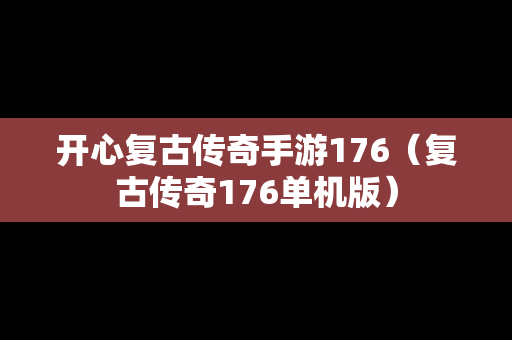 开心复古传奇手游176（复古传奇176单机版）